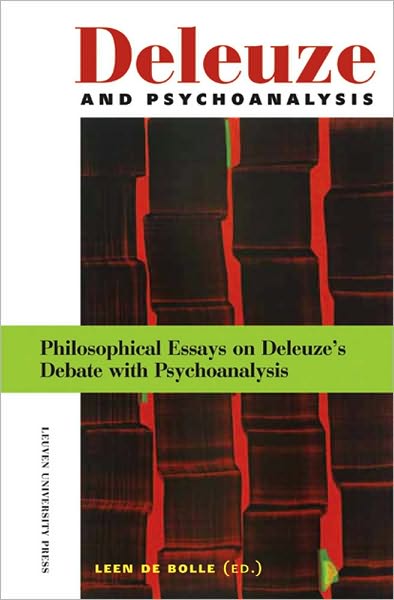 Deleuze
AND PSYCHOANALYSIS

Philosophical Essays on Deleuze's Debate with Psychoanalysis

LEUVEN UNIVERSITY PRESS

LEEN DE BOLLE (ED.)